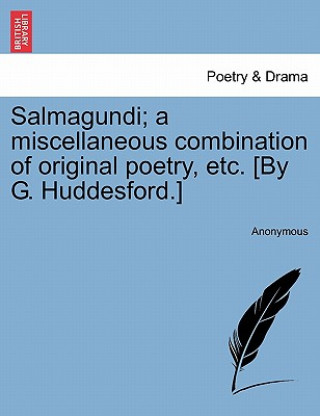 BRITISH LIBRARY

Poetry & Drama

Salmagundi; a miscellaneous combination of original poetry, etc. [By G. Huddesford.]

Anonymous